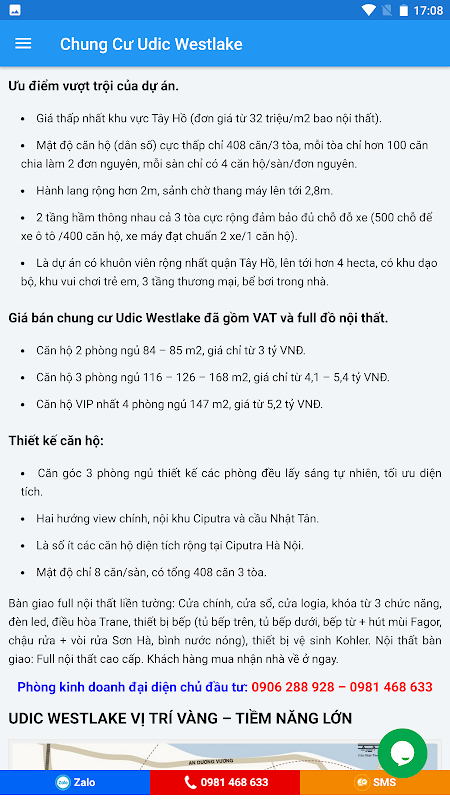 17:08

Chung Cư Udic Westlake

Ưu điểm vượt trội của dự án.

• Giá thấp nhất khu vực Tây Hồ (đơn giá từ 32 triệu/m2 bao nội thất).

• Mật độ căn hộ (dân số) cực thấp chỉ 408 căn/3 tòa, mỗi tòa chỉ hơn 100 căn chia làm 2 đơn nguyên, mỗi sàn chỉ có 4 căn hộ/sàn/đơn nguyên.

• Hành lang rộng hơn 2m, sảnh chờ thang máy lên tới 2,8m.

• 2 tầng hầm thông nhau cả 3 tòa cực rộng đảm bảo đủ chỗ đỗ xe (500 chỗ để xe ô tô /400 căn hộ, xe máy đạt chuẩn 2 xe/1 căn hộ).

• Là dự án có khuôn viên rộng nhất quận Tây Hồ, lên tới hơn 4 hecta, có khu dạo bộ, khu vui chơi trẻ em, 3 tầng thương mại, bể bơi trong nhà.

Giá bán chung cư Udic Westlake đã gồm VAT và full đồ nội thất.

• Căn hộ 2 phòng ngủ 84 – 85 m2, giá chỉ từ 3 tỷ VNĐ.

• Căn hộ 3 phòng ngủ 116 – 126 – 168 m2, giá chỉ từ 4,1 – 5,4 tỷ VNĐ.

• Căn hộ VIP nhất 4 phòng ngủ 147 m2, giá từ 5,2 tỷ VNĐ.

Thiết kế căn hộ:

• Căn góc 3 phòng ngủ thiết kế các phòng đều lấy sáng tự nhiên, tối ưu diện tích.

• Hai hướng view chính, nội khu Ciputra và cầu Nhật Tân.

• Là số ít các căn hộ diện tích rộng tại Ciputra Hà Nội.

• Mật độ chỉ 8 căn/sàn, có tổng 408 căn 3 tòa.

Bàn giao full nội thất liền tường: Cửa chính, cửa sổ, cửa logia, khóa từ 3 chức năng, đèn led, điều hòa Trane, thiết bị bếp (tủ bếp trên, tủ bếp dưới, bếp từ + hút mùi Fagor, chậu rửa + vòi rửa Sơn Hà, bình nước nóng), thiết bị vệ sinh Kohler. Nội thất bàn giao: Full nội thất cao cấp. Khách hàng mua nhận nhà về ở ngay.

Phòng kinh doanh đại diện chủ đầu tư: 0906 288 928 – 0981 468 633

UDIC WESTLAKE VỊ TRÍ VÀNG – TIỀM NĂNG LỚN

AN DƯƠNG VƯƠNG

Zalo
0981 468 633
SMS